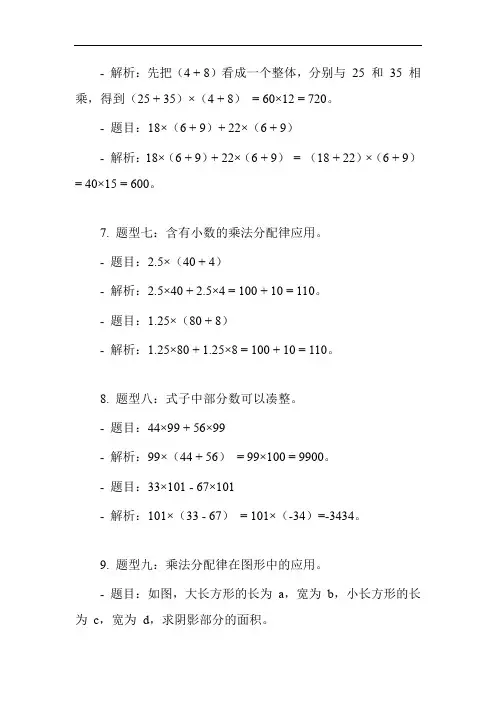 - 解析：先把（4 + 8）看成一个整体，分别与 25 和 35 相乘，得到（25 + 35）×（4 + 8） = 60×12 = 720。

- 题目：18×（6 + 9）+ 22×（6 + 9）

- 解析：18×（6 + 9）+ 22×（6 + 9） = （18 + 22）×（6 + 9） = 40×15 = 600。

7. 题型七：含有小数的乘法分配律应用。

- 题目：2.5×（40 + 4）

- 解析：2.5×40 + 2.5×4 = 100 + 10 = 110。

- 题目：1.25×（80 + 8）

- 解析：1.25×80 + 1.25×8 = 100 + 10 = 110。

8. 题型八：式子中部分数可以凑整。

- 题目：44×99 + 56×99

- 解析：99×（44 + 56） = 99×100 = 9900。

- 题目：33×101 - 67×101

- 解析：101×（33 - 67） = 101×（-34）=-3434。

9. 题型九：乘法分配律在图形中的应用。

- 题目：如图，大长方形的长为 a，宽为 b，小长方形的长为 c，宽为 d，求阴影部分的面积。